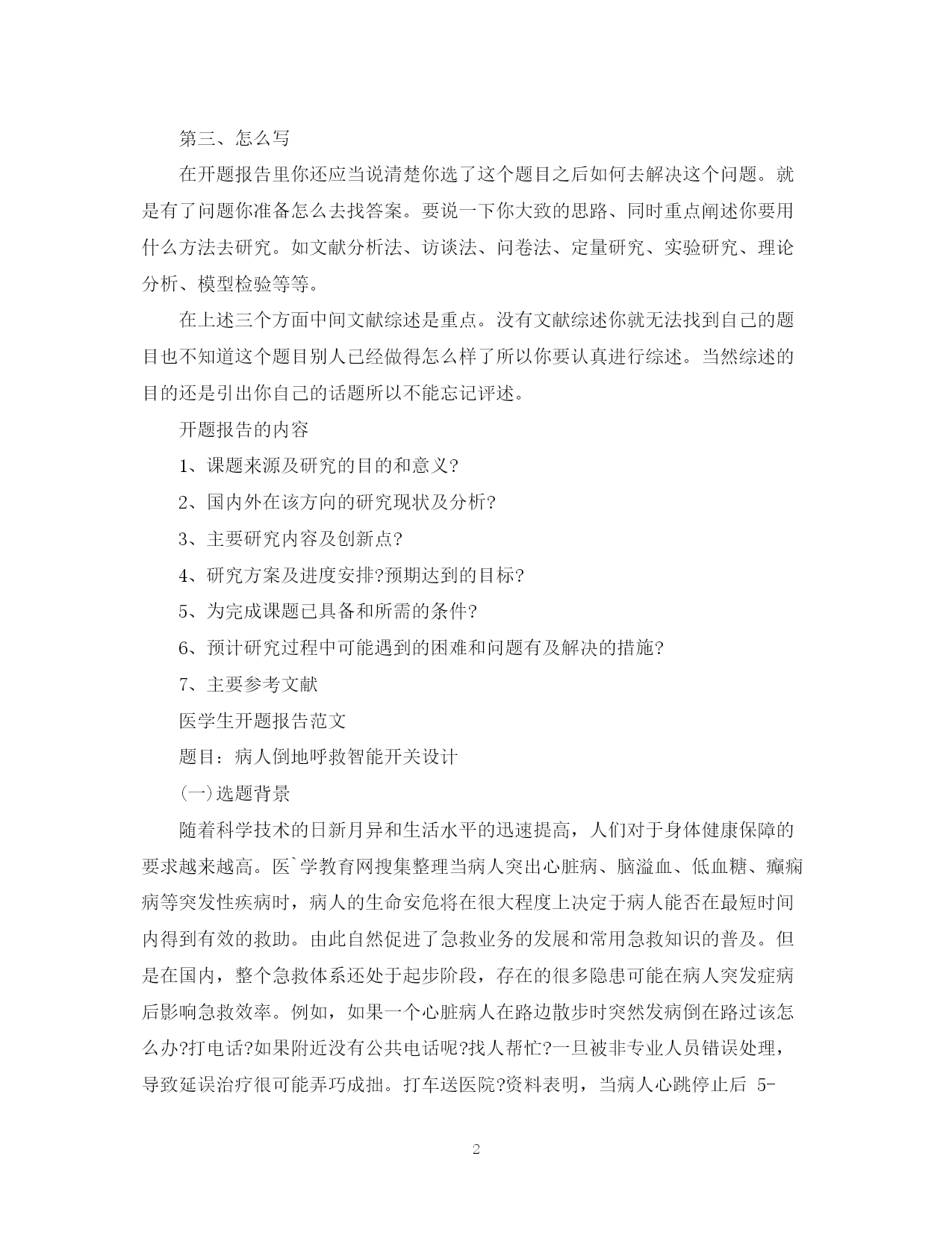 第三、怎么写

在开题报告里你还应当说清楚你选了这个题目之后如何去解决这个问题。就是有了问题你准备怎么去找答案。要说一下你大致的思路、同时重点阐述你要用什么方法去研究。如文献分析法、访谈法、问卷法、定量研究、实验研究、理论分析、模型检验等等。

在上述三个方面中间文献综述是重点。没有文献综述你就无法找到自己的题目也不知道这个题目别人已经做得怎么样了所以你要认真进行综述。当然综述的目的还是引出你自己的话题所以不能忘记评述。

开题报告的内容

1、课题来源及研究的目的和意义?

2、国内外在该方向的研究现状及分析?

3、主要研究内容及创新点?

4、研究方案及进度安排?预期达到的目标?

5、为完成课题已具备和所需的条件?

6、预计研究过程中可能遇到的困难和问题有及解决的措施?

7、主要参考文献

医学生开题报告范文

题目：病人倒地呼救智能开关设计

(一)选题背景

随着科学技术的日新月异和生活水平的迅速提高，人们对于身体健康保障的要求越来越高。医`学教育网搜集整理当病人突出心脏病、脑溢血、低血糖、癫痫病等突发性疾病时，病人的生命安危将在很大程度上决定于病人能否在最短时间内得到有效的救助。由此自然促进了急救业务的发展和常用急救知识的普及。但是在国内，整个急救体系还处于起步阶段，存在的很多隐患可能在病人突发症病后影响急救效率。例如，如果一个心脏病人在路边散步时突然发病倒在路过该怎么办?打电话?如果附近没有公共电话呢?找人帮忙?一旦被非专业人员错误处理，导致延误治疗很可能弄巧成拙。打车送医院?资料表明，当病人心跳停止后 5-

2